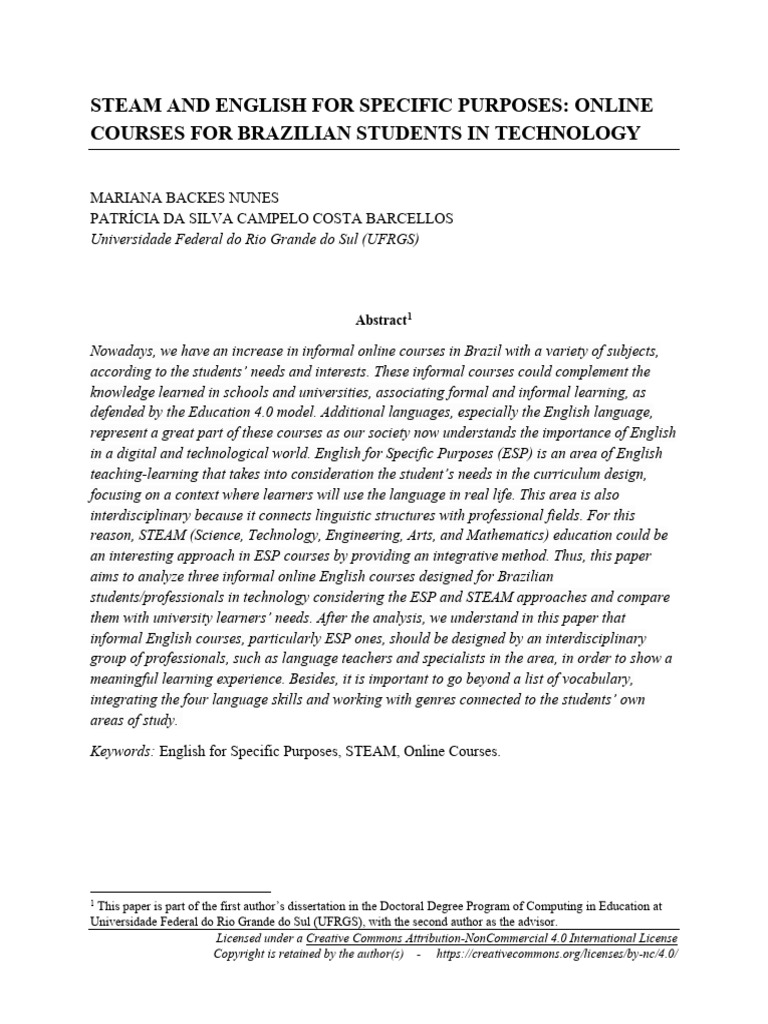 STEAM AND ENGLISH FOR SPECIFIC PURPOSES: ONLINE COURSES FOR BRAZILIAN STUDENTS IN TECHNOLOGY

MARIANA BACKES NUNES
PATRÍCIA DA SILVA CAMPELO COSTA BARCELLOS
Universidade Federal do Rio Grande do Sul (UFRGS)

Abstract$^1$

Nowadays, we have an increase in informal online courses in Brazil with a variety of subjects, according to the students' needs and interests. These informal courses could complement the knowledge learned in schools and universities, associating formal and informal learning, as defended by the Education 4.0 model. Additional languages, especially the English language, represent a great part of these courses as our society now understands the importance of English in a digital and technological world. English for Specific Purposes (ESP) is an area of English teaching-learning that takes into consideration the student's needs in the curriculum design, focusing on a context where learners will use the language in real life. This area is also interdisciplinary because it connects linguistic structures with professional fields. For this reason, STEAM (Science, Technology, Engineering, Arts, and Mathematics) education could be an interesting approach in ESP courses by providing an integrative method. Thus, this paper aims to analyze three informal online English courses designed for Brazilian students/professionals in technology considering the ESP and STEAM approaches and compare them with university learners' needs. After the analysis, we understand in this paper that informal English courses, particularly ESP ones, should be designed by an interdisciplinary group of professionals, such as language teachers and specialists in the area, in order to show a meaningful learning experience. Besides, it is important to go beyond a list of vocabulary, integrating the four language skills and working with genres connected to the students' own areas of study.

Keywords: English for Specific Purposes, STEAM, Online Courses.

$^1$ This paper is part of the first author's dissertation in the Doctoral Degree Program of Computing in Education at Universidade Federal do Rio Grande do Sul (UFRGS), with the second author as the advisor.

Licensed under a Creative Commons Attribution-NonCommercial 4.0 International License
Copyright is retained by the author(s) - https://creativecommons.org/licenses/by-nc/4.0/